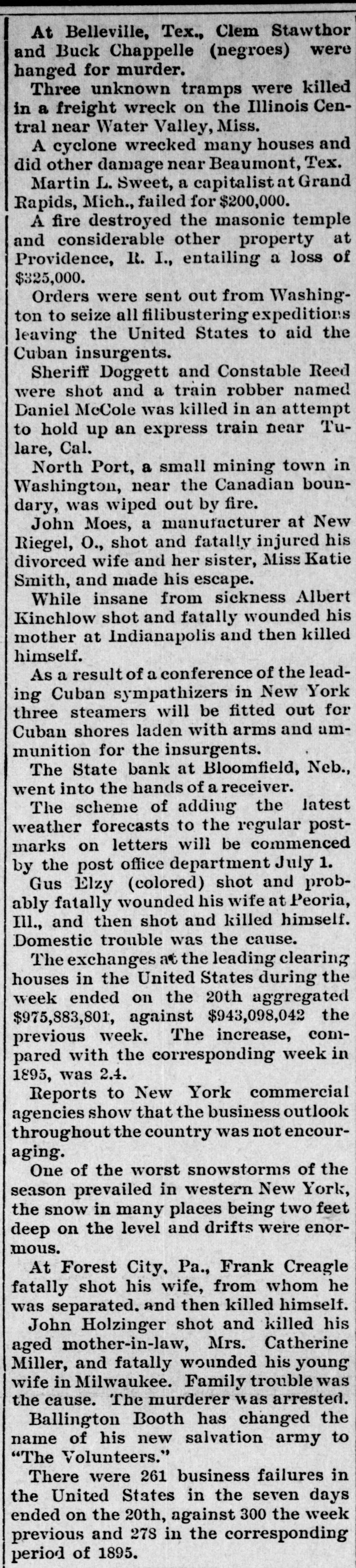 At Belleville, Tex., Clem Stawthor and Buck Chappelle (negroes) were hanged for murder.

Three unknown tramps were killed in a freight wreck on the Illinois Central near Water Valley, Miss.

A cyclone wrecked many houses and did other damage near Beaumont, Tex.

Martin L. Sweet, a capitalist at Grand Rapids, Mich., failed for $200,000.

A fire destroyed the masonic temple and considerable other property at Providence, R. I., entailing a loss of $325,000.

Orders were sent out from Washington to seize all filibustering expeditions leaving the United States to aid the Cuban insurgents.

Sheriff Doggett and Constable Reed were shot and a train robber named Daniel McCole was killed in an attempt to hold up an express train near Tulare, Cal.

North Port, a small mining town in Washington, near the Canadian boundary, was wiped out by fire.

John Moes, a manufacturer at New Riegel, O., shot and fatally injured his divorced wife and her sister, Miss Katie Smith, and made his escape.

While insane from sickness Albert Kinchlow shot and fatally wounded his mother at Indianapolis and then killed himself.

As a result of a conference of the leading Cuban sympathizers in New York three steamers will be fitted out for Cuban shores laden with arms and ammunition for the insurgents.

The State bank at Bloomfield, Neb., went into the hands of a receiver.

The scheme of adding the latest weather forecasts to the regular postmarks on letters will be commenced by the post office department July 1.

Gus Elzy (colored) shot and probably fatally wounded his wife at Peoria, Ill., and then shot and killed himself. Domestic trouble was the cause.

The exchanges at the leading clearing houses in the United States during the week ended on the 20th aggregated $975,883,801, against $943,098,042 the previous week. The increase, compared with the corresponding week in 1895, was 2.4.

Reports to New York commercial agencies show that the business outlook throughout the country was not encouraging.

One of the worst snowstorms of the season prevailed in western New York, the snow in many places being two feet deep on the level and drifts were enormous.

At Forest City, Pa., Frank Creagle fatally shot his wife, from whom he was separated. and then killed himself.

John Holzinger shot and killed his aged mother-in-law, Mrs. Catherine Miller, and fatally wounded his young wife in Milwaukee. Family trouble was the cause. The murderer was arrested.

Ballington Booth has changed the name of his new salvation army to "The Volunteers."

There were 261 business failures in the United States in the seven days ended on the 20th, against 300 the week previous and 278 in the corresponding period of 1895.